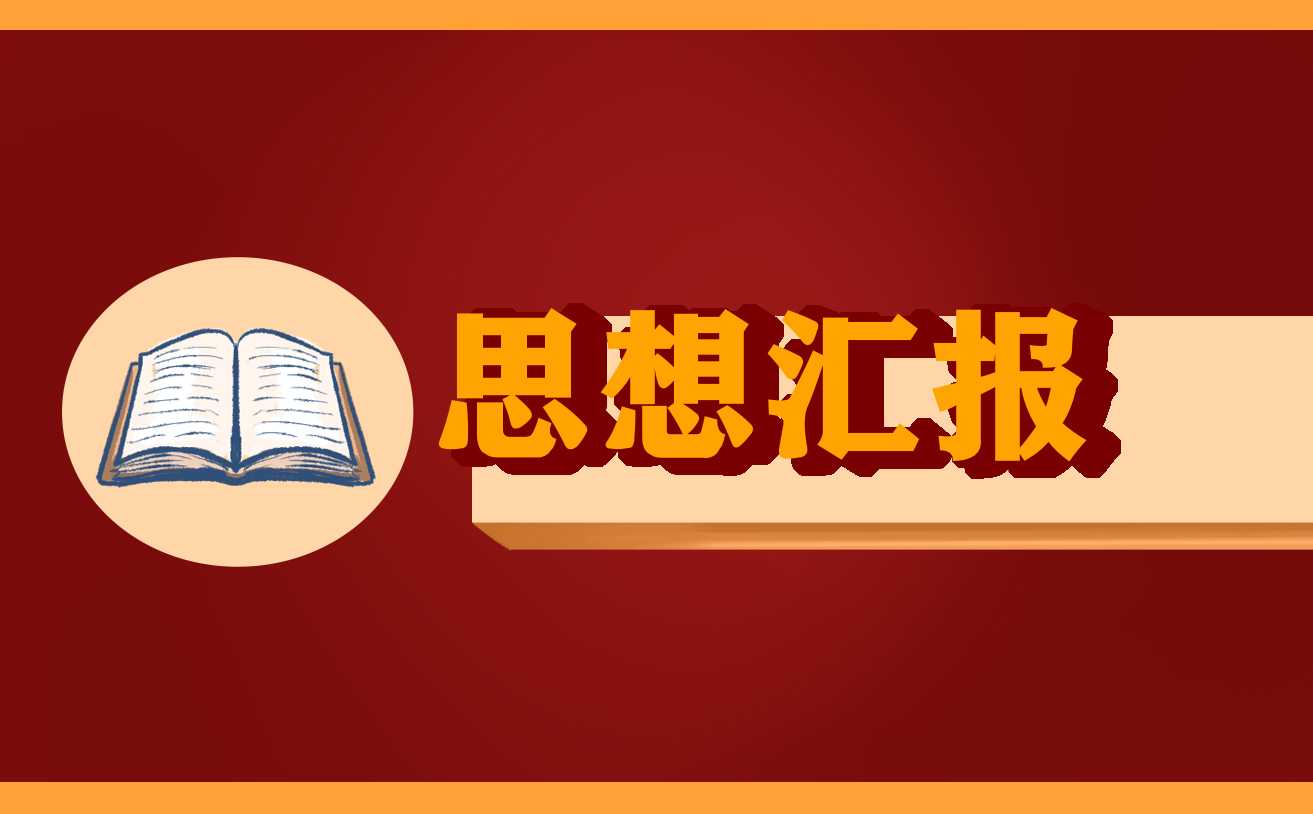 思想汇报